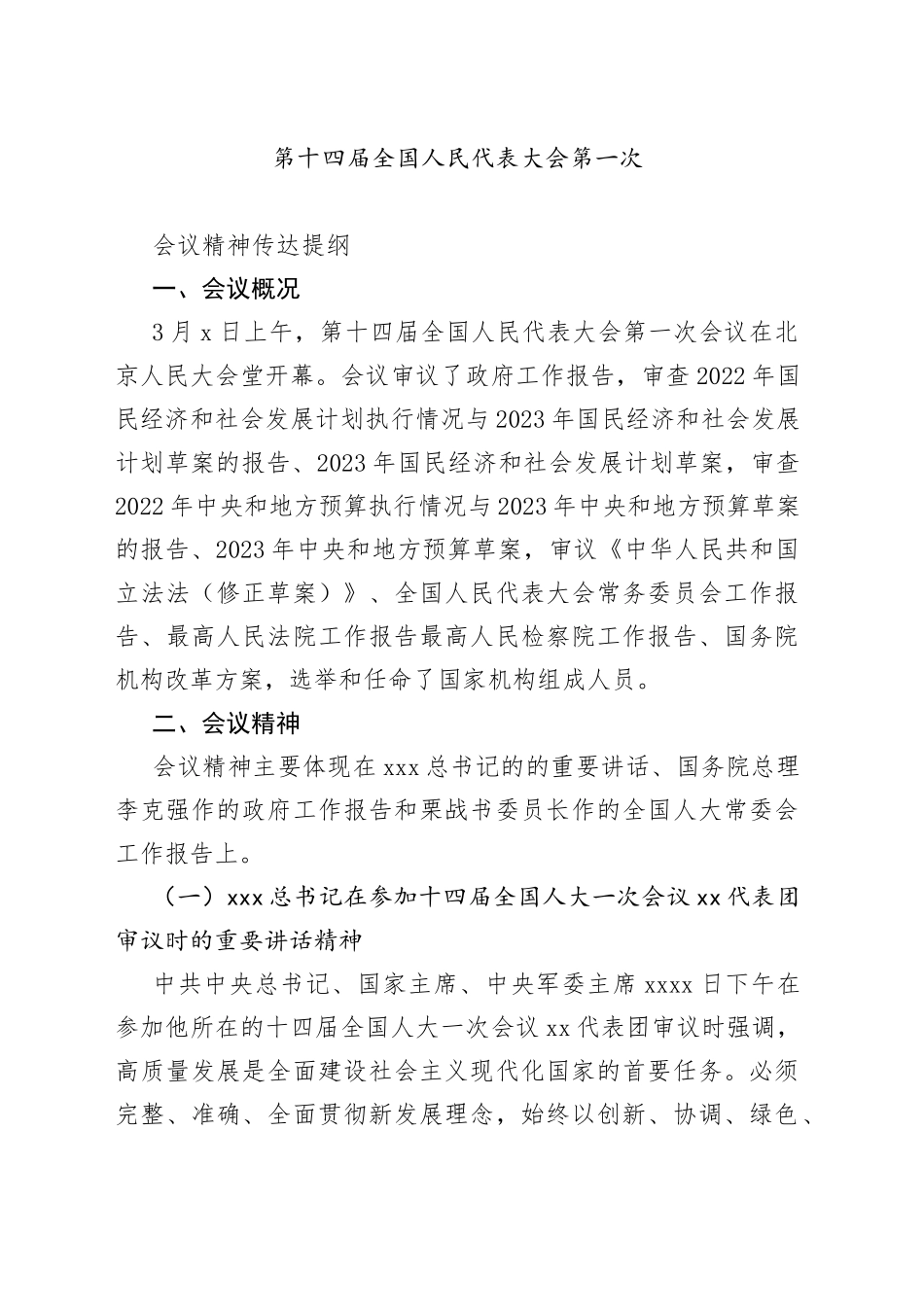 第十四届全国人民代表大会第一次

会议精神传达提纲

一、会议概况

3月x日上午，第十四届全国人民代表大会第一次会议在北京人民大会堂开幕。会议审议了政府工作报告，审查2022年国民经济和社会发展计划执行情况与2023年国民经济和社会发展计划草案的报告、2023年国民经济和社会发展计划草案，审查2022年中央和地方预算执行情况与2023年中央和地方预算草案的报告、2023年中央和地方预算草案，审议《中华人民共和国立法法（修正草案）》、全国人民代表大会常务委员会工作报告、最高人民法院工作报告最高人民检察院工作报告、国务院机构改革方案，选举和任命了国家机构组成人员。

二、会议精神

会议精神主要体现在xxx总书记的的重要讲话、国务院总理李克强作的政府工作报告和栗战书委员长作的全国人大常委会工作报告上。

（一）xxx总书记在参加十四届全国人大一次会议xx代表团审议时的重要讲话精神

中共中央总书记、国家主席、中央军委主席xxxx日下午在参加他所在的十四届全国人大一次会议xx代表团审议时强调，高质量发展是全面建设社会主义现代化国家的首要任务。必须完整、准确、全面贯彻新发展理念，始终以创新、协调、绿色、